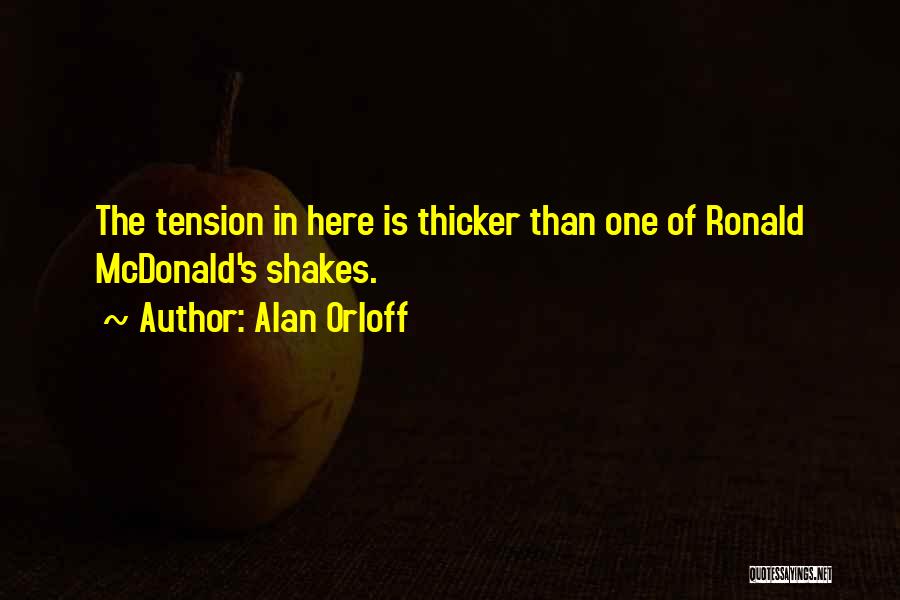 The tension in here is thicker than one of Ronald McDonald's shakes.

~ Author: Alan Orloff

QUOTESSAYINGS.NET